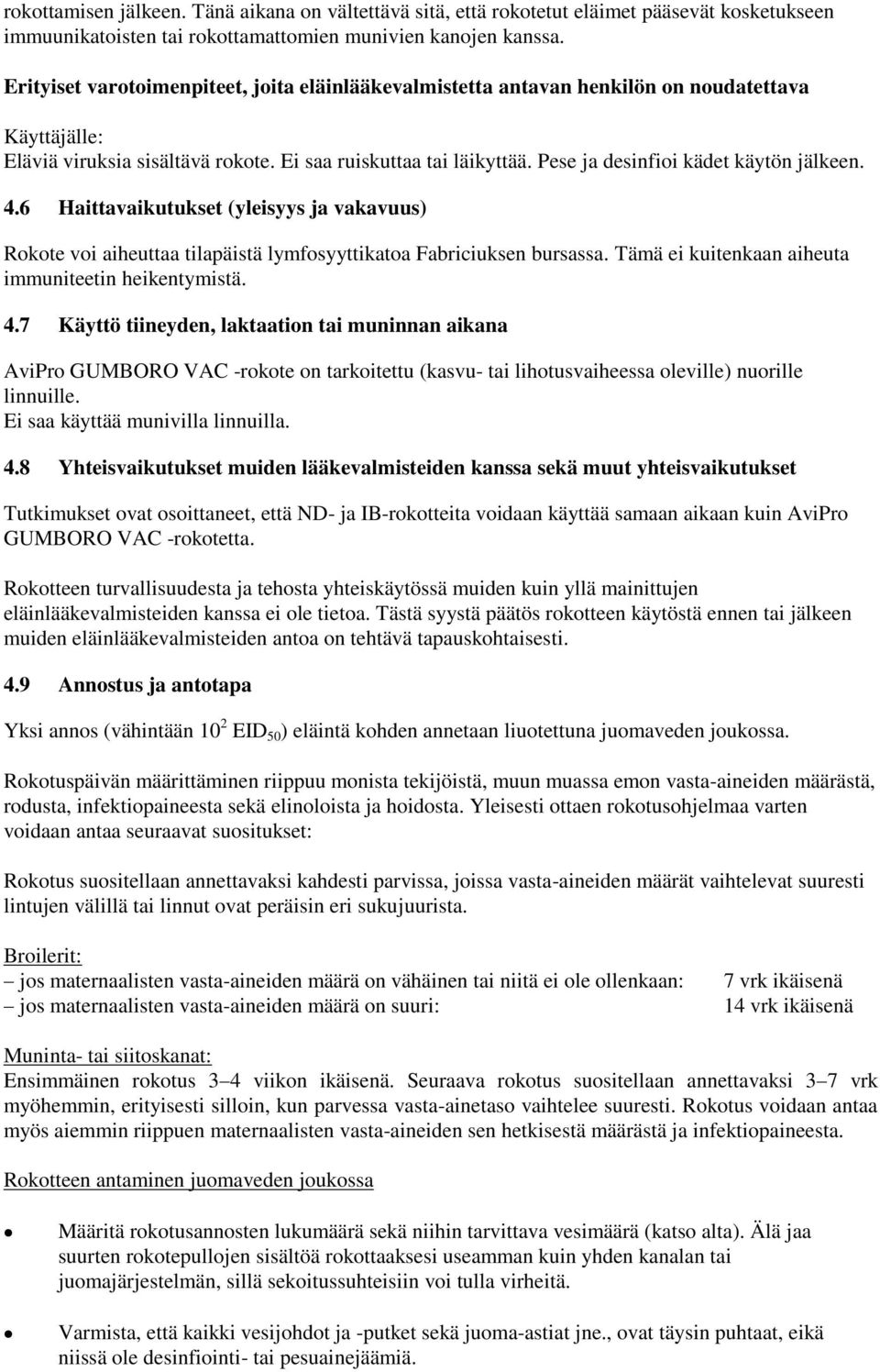 rokottamisen jälkeen. Tänä aikana on vältettävä sitä, että rokotetut eläimet pääsevät kosketukseen immuunikatoisten tai rokottamattomien munivien kanojen kanssa.

Erityiset varotoimenpiteet, joita eläinlääkevalmistetta antavan henkilön on noudatettava

Käyttäjälle:
Eläviä viruksia sisältävä rokote. Ei saa ruiskuttaa tai läikyttää. Pese ja desinfioi kädet käytön jälkeen.

4.6 Haittavaikutukset (yleisyys ja vakavuus)

Rokote voi aiheuttaa tilapäistä lymfosyyttikatoa Fabriciuksen bursassa. Tämä ei kuitenkaan aiheuta immuniteetin heikentymistä.

4.7 Käyttö tiineyden, laktaation tai muninnan aikana

AviPro GUMBORO VAC -rokote on tarkoitettu (kasvu- tai lihotusvaiheessa oleville) nuorille linnuille.
Ei saa käyttää munivilla linnuilla.

4.8 Yhteisvaikutukset muiden lääkevalmisteiden kanssa sekä muut yhteisvaikutukset

Tutkimukset ovat osoittaneet, että ND- ja IB-rokotteita voidaan käyttää samaan aikaan kuin AviPro GUMBORO VAC -rokotetta.

Rokotteen turvallisuudesta ja tehosta yhteiskäytössä muiden kuin yllä mainittujen eläinlääkevalmisteiden kanssa ei ole tietoa. Tästä syystä päätös rokotteen käytöstä ennen tai jälkeen muiden eläinlääkevalmisteiden antoa on tehtävä tapauskohtaisesti.

4.9 Annostus ja antotapa

Yksi annos (vähintään $10^2$ $EID_{50}$) eläintä kohden annetaan liuotettuna juomaveden joukossa.

Rokotuspäivän määrittäminen riippuu monista tekijöistä, muun muassa emon vasta-aineiden määrästä, rodusta, infektiopaineesta sekä elinoloista ja hoidosta. Yleisesti ottaen rokotusohjelmaa varten voidaan antaa seuraavat suositukset:

Rokotus suositellaan annettavaksi kahdesti parvissa, joissa vasta-aineiden määrät vaihtelevat suuresti lintujen välillä tai linnut ovat peräisin eri sukujuurista.

Broilerit:
– jos maternaalisten vasta-aineiden määrä on vähäinen tai niitä ei ole ollenkaan: 7 vrk ikäisenä
– jos maternaalisten vasta-aineiden määrä on suuri: 14 vrk ikäisenä

Muninta- tai siitoskanat:
Ensimmäinen rokotus 3–4 viikon ikäisenä. Seuraava rokotus suositellaan annettavaksi 3–7 vrk myöhemmin, erityisesti silloin, kun parvessa vasta-ainetaso vaihtelee suuresti. Rokotus voidaan antaa myös aiemmin riippuen maternaalisten vasta-aineiden sen hetkisestä määrästä ja infektiopaineesta.

Rokotteen antaminen juomaveden joukossa

• Määritä rokotusannosten lukumäärä sekä niihin tarvittava vesimäärä (katso alta). Älä jaa suurten rokotepullojen sisältöä rokottaaksesi useamman kuin yhden kanalan tai juomajärjestelmän, sillä sekoitussuhteisiin voi tulla virheitä.

• Varmista, että kaikki vesijohdot ja -putket sekä juoma-astiat jne., ovat täysin puhtaat, eikä niissä ole desinfiointi- tai pesuainejäämiä.